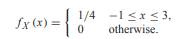 $f_X(x) = \begin{cases} 1/4 & -1 \leq x \leq 3, \\ 0 & \text{otherwise.} \end{cases}$